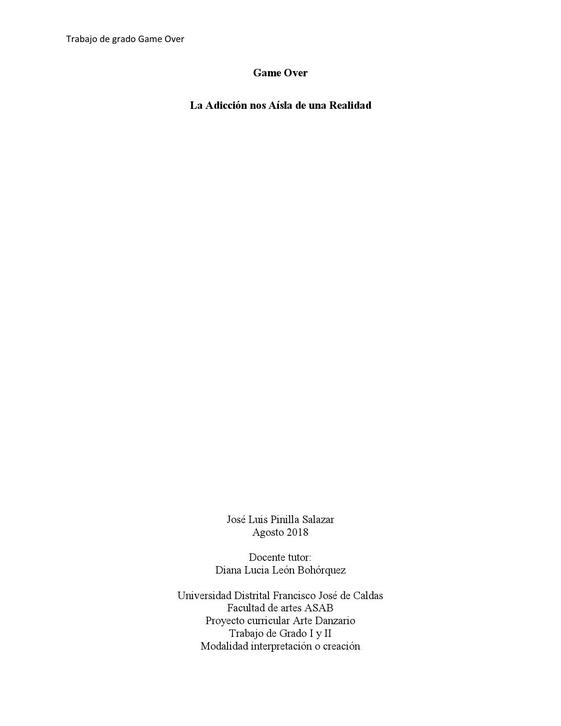 Trabajo de grado Game Over

Game Over

La Adicción nos Aísla de una Realidad

José Luis Pinilla Salazar
Agosto 2018

Docente tutor:
Diana Lucia León Bohórquez

Universidad Distrital Francisco José de Caldas
Facultad de artes ASAB
Proyecto curricular Arte Danzario
Trabajo de Grado I y II
Modalidad interpretación o creación